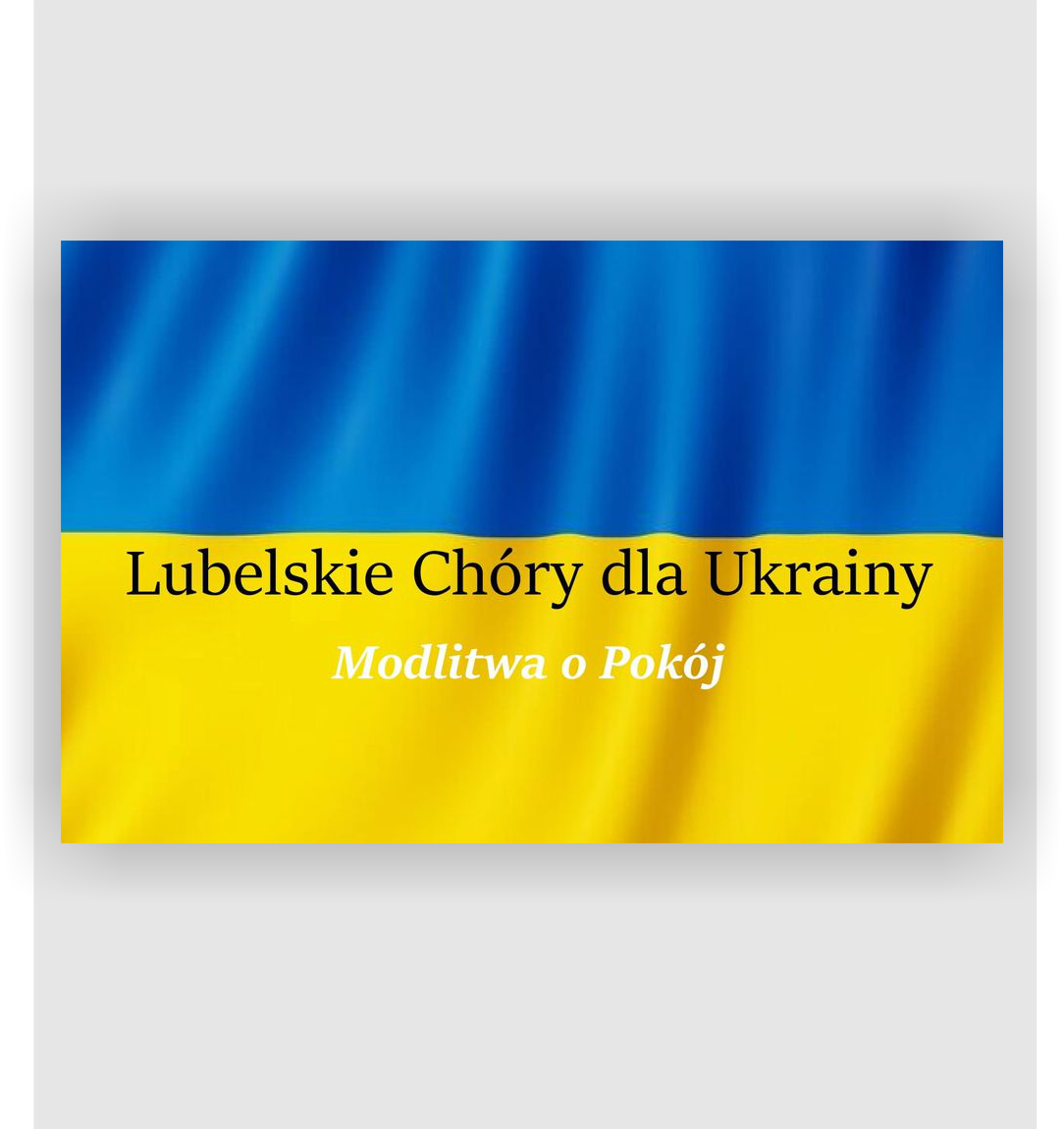 Lubelskie Chóry dla Ukrainy

Modlitwa o Pokój